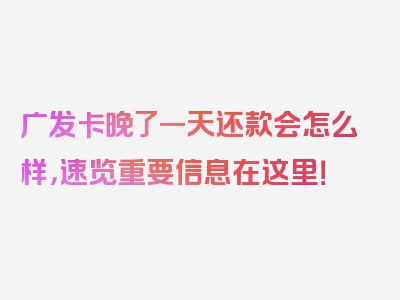 广发卡晚了一天还款会怎么样，速览重要信息在这里！